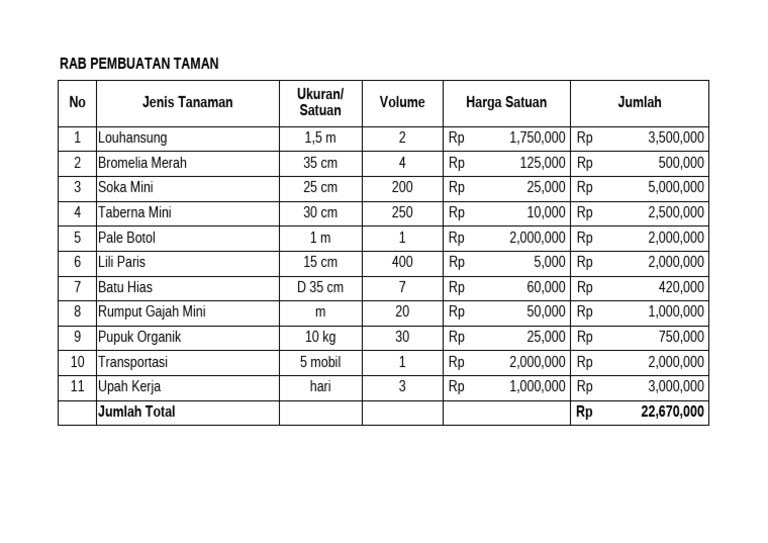 RAB PEMBUATAN TAMAN

| No | Jenis Tanaman | Ukuran/ Satuan | Volume | Harga Satuan | Jumlah |
|---|---|---|---|---|---|
| 1 | Louhansung | 1,5 m | 2 | Rp 1,750,000 | Rp 3,500,000 |
| 2 | Bromelia Merah | 35 cm | 4 | Rp 125,000 | Rp 500,000 |
| 3 | Soka Mini | 25 cm | 200 | Rp 25,000 | Rp 5,000,000 |
| 4 | Taberna Mini | 30 cm | 250 | Rp 10,000 | Rp 2,500,000 |
| 5 | Pale Botol | 1 m | 1 | Rp 2,000,000 | Rp 2,000,000 |
| 6 | Lili Paris | 15 cm | 400 | Rp 5,000 | Rp 2,000,000 |
| 7 | Batu Hias | D 35 cm | 7 | Rp 60,000 | Rp 420,000 |
| 8 | Rumput Gajah Mini | m | 20 | Rp 50,000 | Rp 1,000,000 |
| 9 | Pupuk Organik | 10 kg | 30 | Rp 25,000 | Rp 750,000 |
| 10 | Transportasi | 5 mobil | 1 | Rp 2,000,000 | Rp 2,000,000 |
| 11 | Upah Kerja | hari | 3 | Rp 1,000,000 | Rp 3,000,000 |
| | Jumlah Total | | | | Rp 22,670,000 |